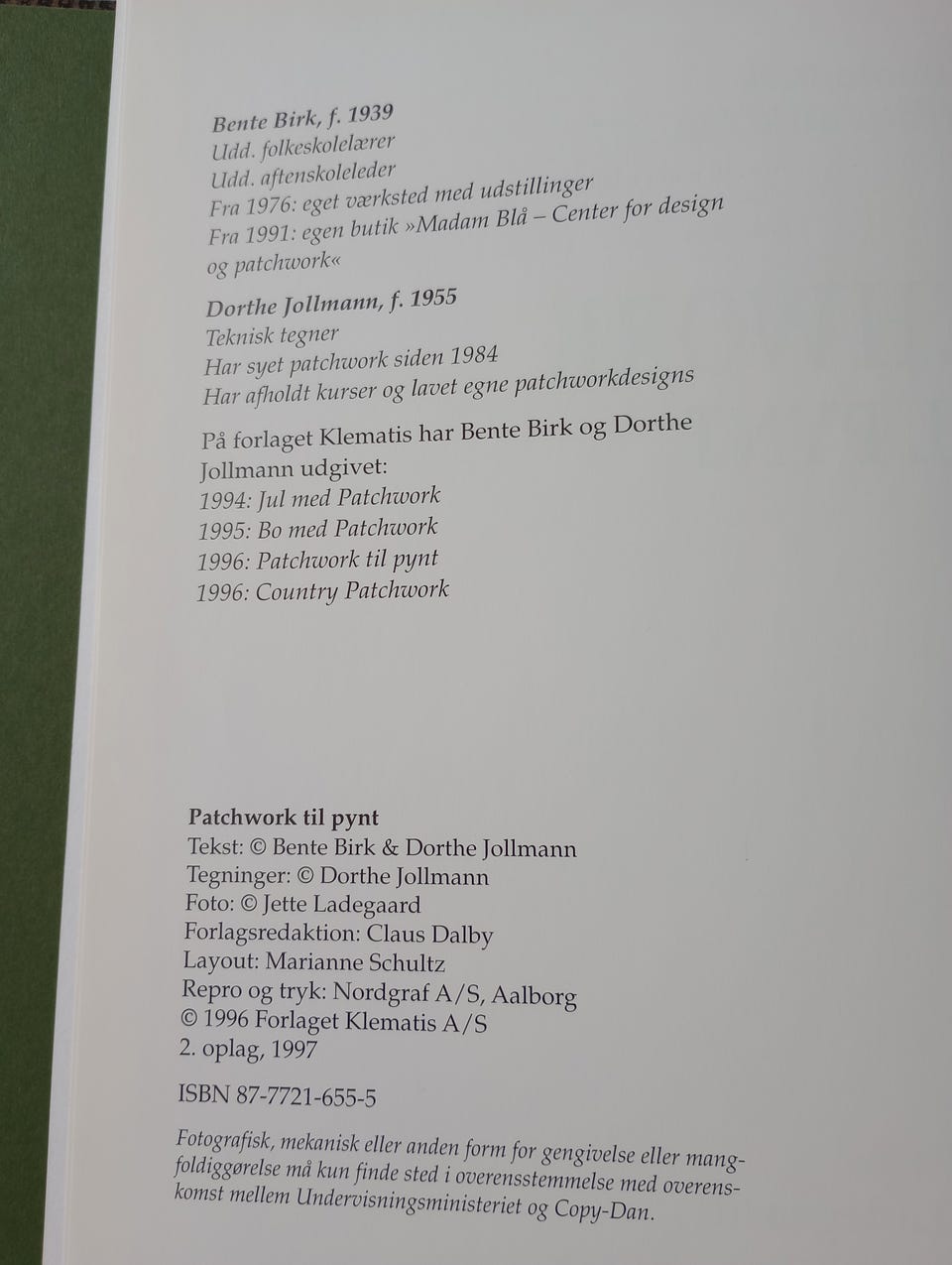 Bente Birk, f. 1939
Udd. folkeskolelærer
Udd. aftenskoleleder
Fra 1976: eget værksted med udstillinger
Fra 1991: egen butik »Madam Blå – Center for design og patchwork«

Dorthe Jollmann, f. 1955
Teknisk tegner
Har syet patchwork siden 1984
Har afholdt kurser og lavet egne patchworkdesigns

På forlaget Klematis har Bente Birk og Dorthe Jollmann udgivet:
1994: Jul med Patchwork
1995: Bo med Patchwork
1996: Patchwork til pynt
1996: Country Patchwork

Patchwork til pynt
Tekst: © Bente Birk & Dorthe Jollmann
Tegninger: © Dorthe Jollmann
Foto: © Jette Ladegaard
Forlagsredaktion: Claus Dalby
Layout: Marianne Schultz
Repro og tryk: Nordgraf A/S, Aalborg
© 1996 Forlaget Klematis A/S
2. oplag, 1997

ISBN 87-7721-655-5

Fotografisk, mekanisk eller anden form for gengivelse eller mangfoldiggørelse må kun finde sted i overensstemmelse med overenskomst mellem Undervisningsministeriet og Copy-Dan.